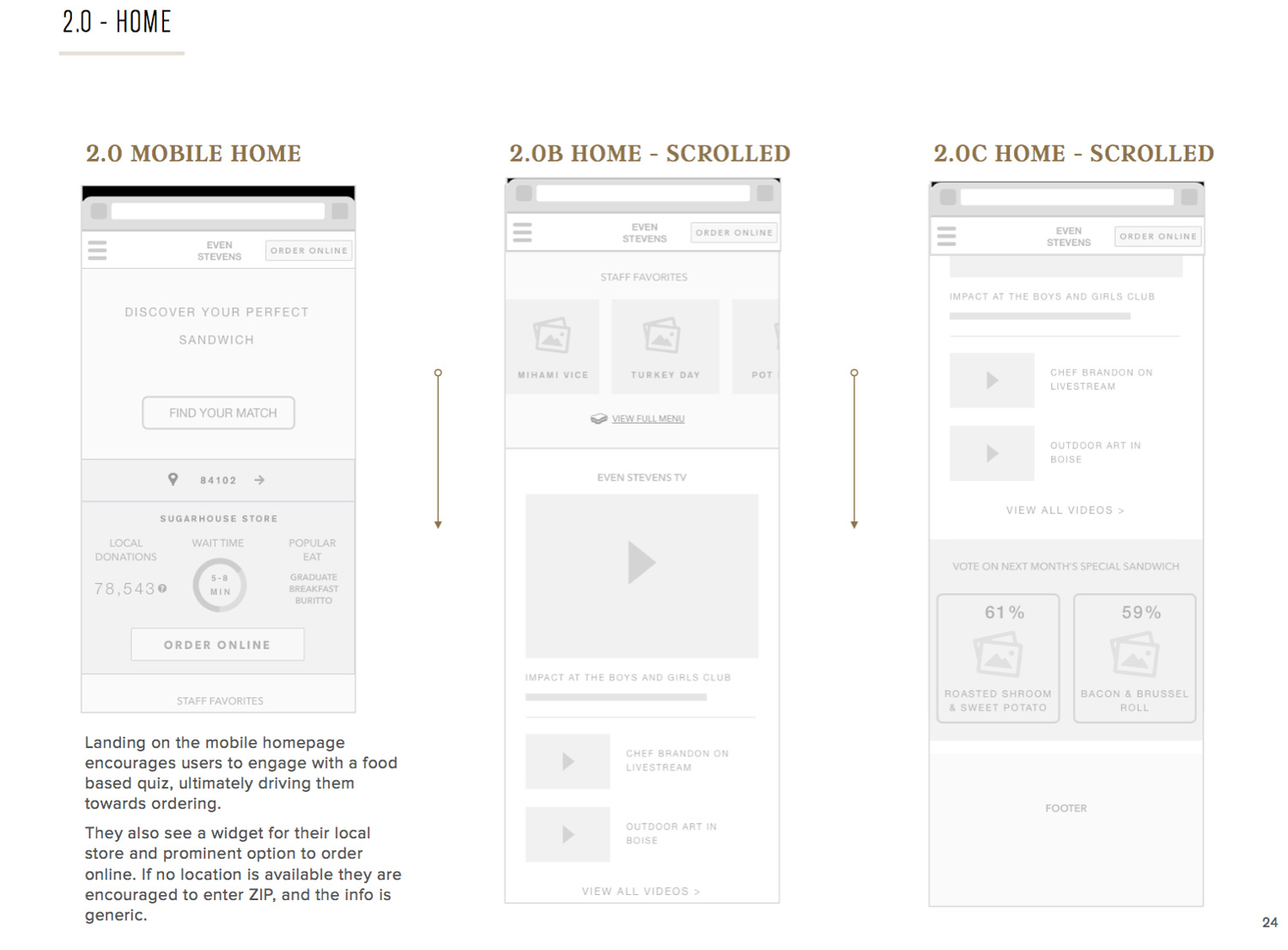 2.0 - HOME

2.0 MOBILE HOME

EVEN STEVENS

ORDER ONLINE

DISCOVER YOUR PERFECT SANDWICH

FIND YOUR MATCH

84102

SUGARHOUSE STORE

LOCAL DONATIONS

78,543

WAIT TIME

5-8 MIN

POPULAR EAT

GRADUATE BREAKFAST BURITTO

ORDER ONLINE

STAFF FAVORITES

Landing on the mobile homepage encourages users to engage with a food based quiz, ultimately driving them towards ordering.

They also see a widget for their local store and prominent option to order online. If no location is available they are encouraged to enter ZIP, and the info is generic.

2.0B HOME - SCROLLED

EVEN STEVENS

ORDER ONLINE

STAFF FAVORITES

MIHAMI VICE

TURKEY DAY

POT

VIEW FULL MENU

EVEN STEVENS TV

IMPACT AT THE BOYS AND GIRLS CLUB

CHEF BRANDON ON LIVESTREAM

OUTDOOR ART IN BOISE

VIEW ALL VIDEOS >

2.0C HOME - SCROLLED

EVEN STEVENS

ORDER ONLINE

IMPACT AT THE BOYS AND GIRLS CLUB

CHEF BRANDON ON LIVESTREAM

OUTDOOR ART IN BOISE

VIEW ALL VIDEOS >

VOTE ON NEXT MONTH'S SPECIAL SANDWICH

61%

ROASTED SHROOM & SWEET POTATO

59%

BACON & BRUSSEL ROLL

FOOTER

24